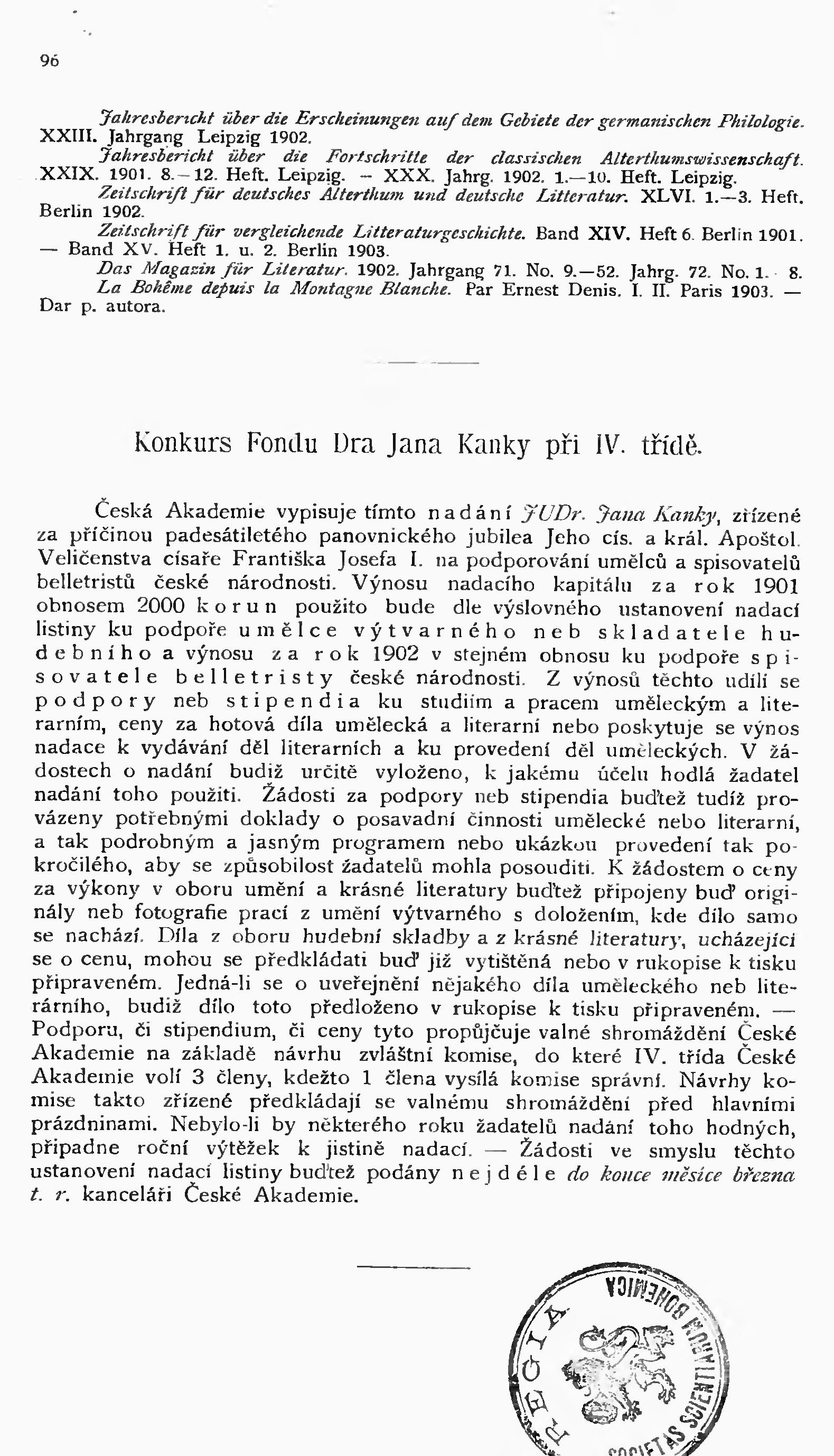 96

Jahresbericht über die Erscheinungen auf dem Gebiete der germanischen Philologie. XXIII. Jahrgang Leipzig 1902.

Jahresbericht über die Fortschritte der classischen Alterthumswissenschaft. XXIX. 1901. 8.—12. Heft. Leipzig. — XXX. Jahrg. 1902. 1.—10. Heft. Leipzig.

Zeitschrift für deutsches Alterthum und deutsche Litteratur. XLVI. 1.—3. Heft. Berlin 1902.

Zeitschrift für vergleichende Litteraturgeschichte. Band XIV. Heft 6. Berlin 1901. — Band XV. Heft 1. u. 2. Berlin 1903.

Das Magazin für Literatur. 1902. Jahrgang 71. No. 9.—52. Jahrg. 72. No. 1.—8.

La Bohême depuis la Montagne Blanche. Par Ernest Denis. I. II. Paris 1903. — Dar p. autora.

Konkurs Fondu Dra Jana Kanky při IV. třídě.

Česká Akademie vypisuje tímto nadání JUDr. Jana Kanky, zřízené za příčinou padesátiletého panovnického jubilea Jeho cís. a král. Apoštol. Veličenstva císaře Františka Josefa I. na podporování umělců a spisovatelů belletristů české národnosti. Výnosu nadacího kapitálu za rok 1901 obnosem 2000 korun použito bude dle výslovného ustanovení nadací listiny ku podpoře umělce výtvarného neb skladatele hudebního a výnosu za rok 1902 v stejném obnosu ku podpoře spisovatele belletristy české národnosti. Z výnosů těchto udílí se podpory neb stipendia ku studiím a pracem uměleckým a literarním, ceny za hotová díla umělecká a literarní nebo poskytuje se výnos nadace k vydávání děl literarních a ku provedení děl uměleckých. V žádostech o nadání budiž určitě vyloženo, k jakému účelu hodlá žadatel nadání toho použiti. Žádosti za podpory neb stipendia buďtež tudíž provázeny potřebnými doklady o posavadní činnosti umělecké nebo literarní, a tak podrobným a jasným programem nebo ukázkou provedení tak pokročilého, aby se způsobilost žadatelů mohla posouditi. K žádostem o ceny za výkony v oboru umění a krásné literatury buďtež připojeny buď originály neb fotografie prací z umění výtvarného s doložením, kde dílo samo se nachází. Díla z oboru hudební skladby a z krásné literatury, ucházející se o cenu, mohou se předkládati buď již vytištěná nebo v rukopise k tisku připraveném. Jedná-li se o uveřejnění nějakého díla uměleckého neb literárního, budiž dílo toto předloženo v rukopise k tisku připraveném. — Podporu, či stipendium, či ceny tyto propůjčuje valné shromáždění České Akademie na základě návrhu zvláštní komise, do které IV. třída České Akademie volí 3 členy, kdežto 1 člena vysílá komise správní. Návrhy komise takto zřízené předkládají se valnému shromáždění před hlavními prázdninami. Nebylo-li by některého roku žadatelů nadání toho hodných, připadne roční výtěžek k jistině nadací. — Žádosti ve smyslu těchto ustanovení nadací listiny buďtež podány nejdéle do konce měsíce března t. r. kanceláři České Akademie.

REGIA SOCIETAS SCIENTIARUM BOHEMICA